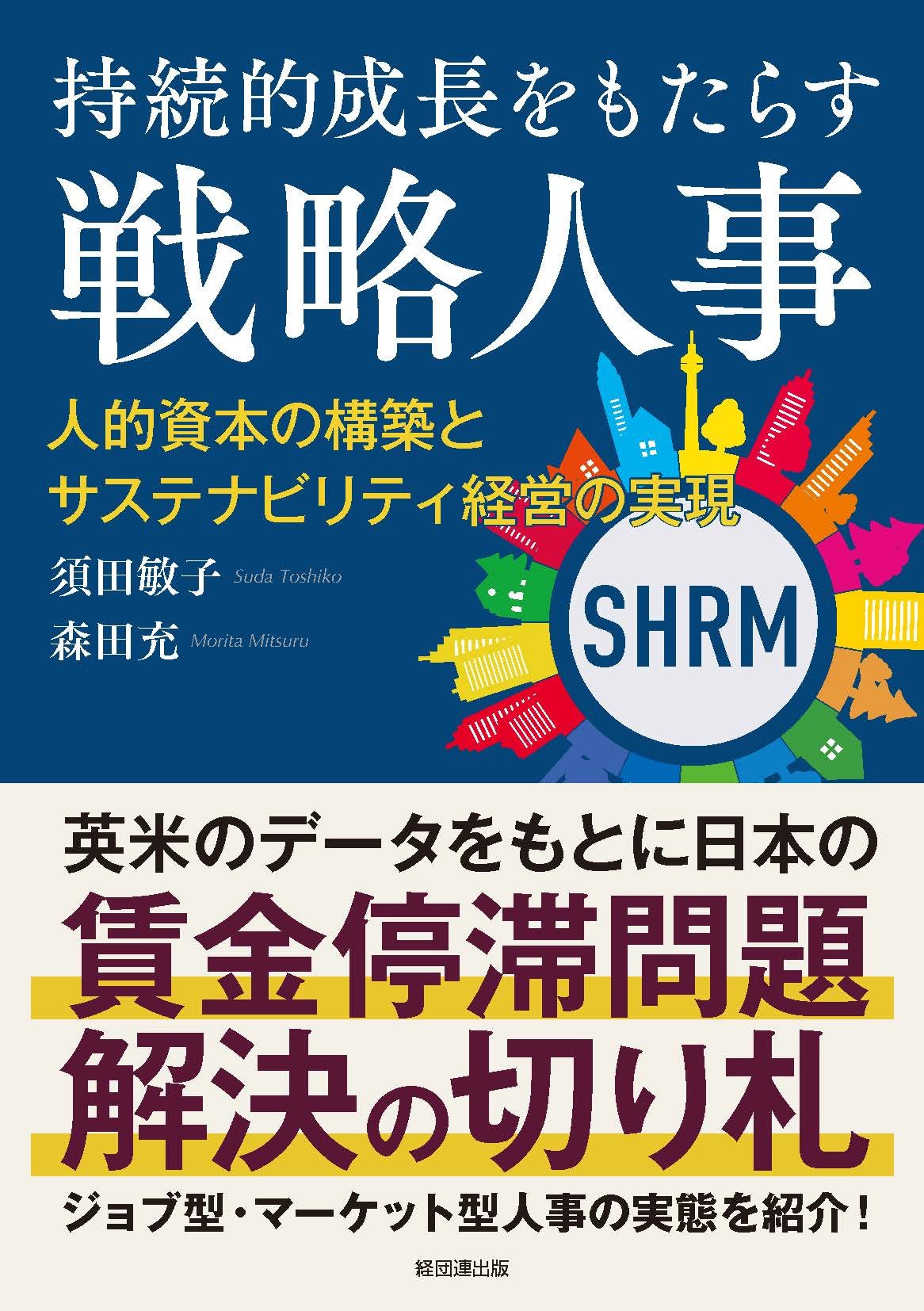 持続的成長をもたらす
戦略人事

人的資本の構築と
サステナビリティ経営の実現

須田敏子 Suda Toshiko
森田充 Morita Mitsuru

SHRM

英米のデータをもとに日本の
賃金停滞問題
解決の切り札

ジョブ型・マーケット型人事の実態を紹介!

経団連出版